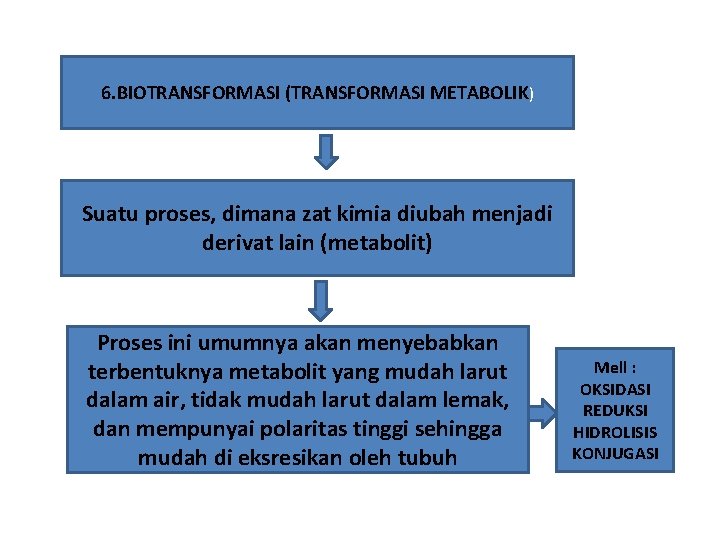 6.BIOTRANSFORMASI (TRANSFORMASI METABOLIK)

Suatu proses, dimana zat kimia diubah menjadi derivat lain (metabolit)

Proses ini umumnya akan menyebabkan terbentuknya metabolit yang mudah larut dalam air, tidak mudah larut dalam lemak, dan mempunyai polaritas tinggi sehingga mudah di eksresikan oleh tubuh

Mell :
OKSIDASI
REDUKSI
HIDROLISIS
KONJUGASI